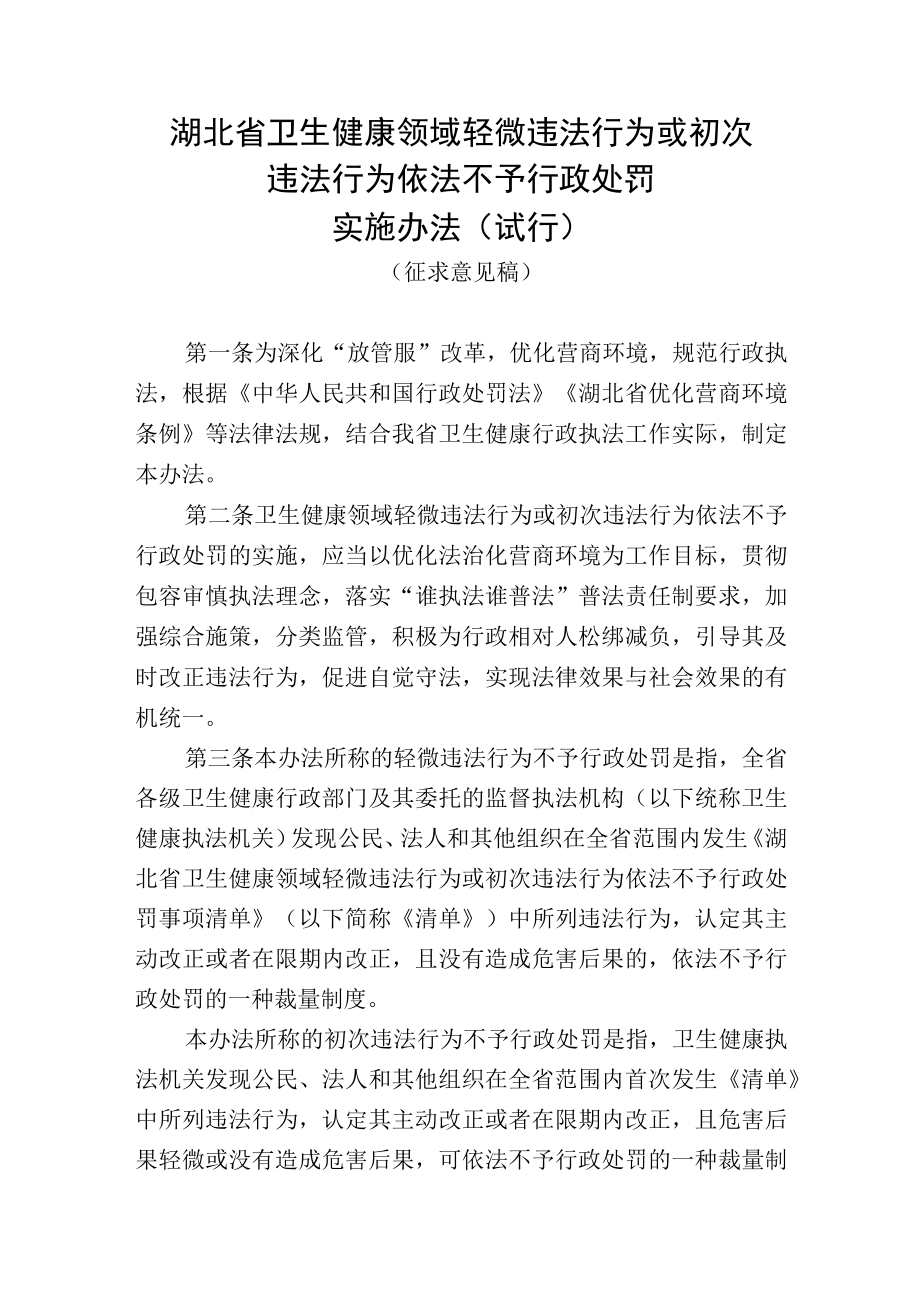 湖北省卫生健康领域轻微违法行为或初次违法行为依法不予行政处罚实施办法（试行）

（征求意见稿）

第一条为深化“放管服”改革，优化营商环境，规范行政执法，根据《中华人民共和国行政处罚法》《湖北省优化营商环境条例》等法律法规，结合我省卫生健康行政执法工作实际，制定本办法。

第二条卫生健康领域轻微违法行为或初次违法行为依法不予行政处罚的实施，应当以优化法治化营商环境为工作目标，贯彻包容审慎执法理念，落实“谁执法谁普法”普法责任制要求，加强综合施策，分类监管，积极为行政相对人松绑减负，引导其及时改正违法行为，促进自觉守法，实现法律效果与社会效果的有机统一。

第三条本办法所称的轻微违法行为不予行政处罚是指，全省各级卫生健康行政部门及其委托的监督执法机构（以下统称卫生健康执法机关）发现公民、法人和其他组织在全省范围内发生《湖北省卫生健康领域轻微违法行为或初次违法行为依法不予行政处罚事项清单》（以下简称《清单》）中所列违法行为，认定其主动改正或者在限期内改正，且没有造成危害后果的，依法不予行政处罚的一种裁量制度。

本办法所称的初次违法行为不予行政处罚是指，卫生健康执法机关发现公民、法人和其他组织在全省范围内首次发生《清单》中所列违法行为，认定其主动改正或者在限期内改正，且危害后果轻微或没有造成危害后果，可依法不予行政处罚的一种裁量制